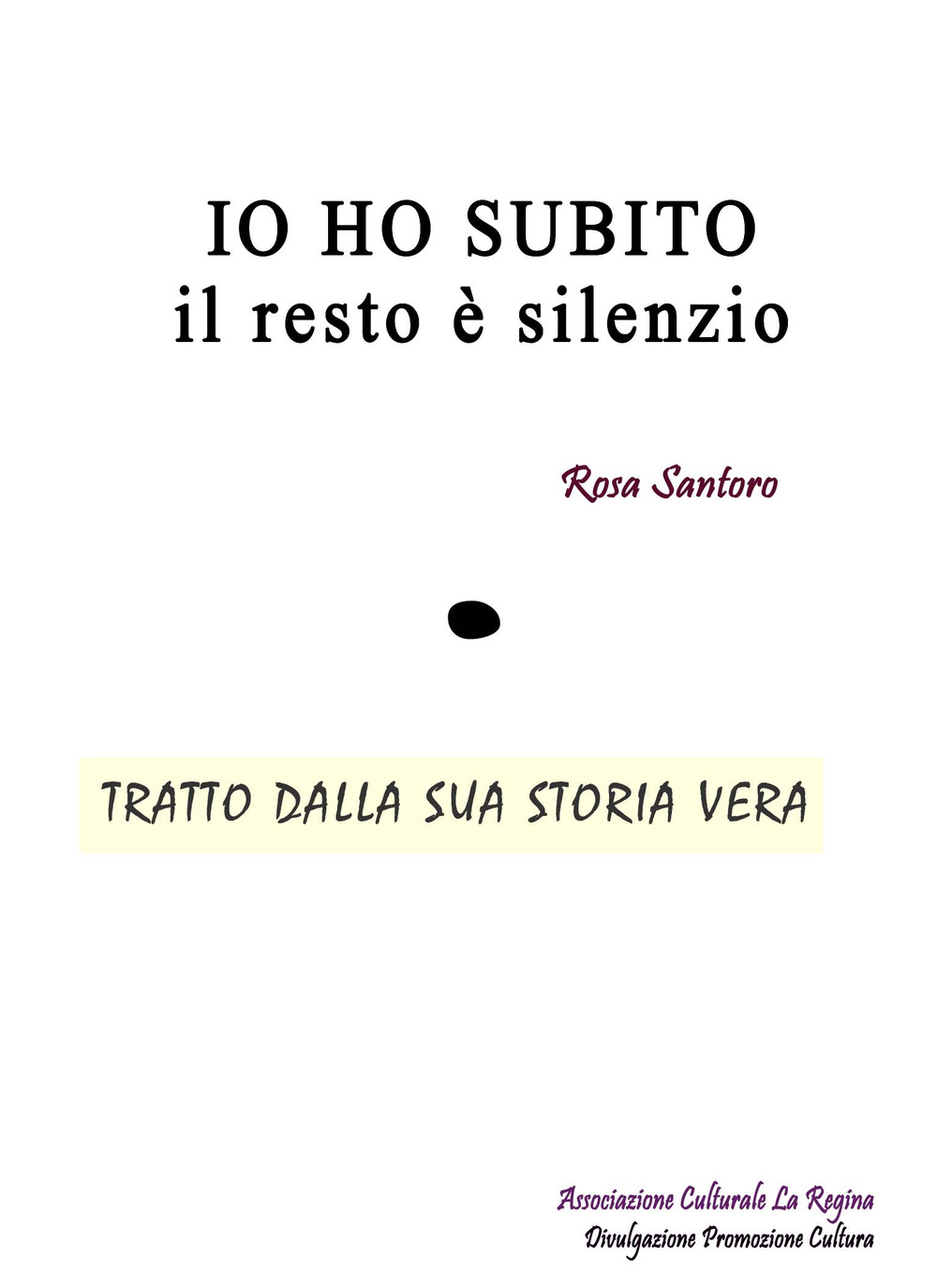 IO HO SUBITO
il resto è silenzio

Rosa Santoro

TRATTO DALLA SUA STORIA VERA

Associazione Culturale La Regina
Divulgazione Promozione Cultura